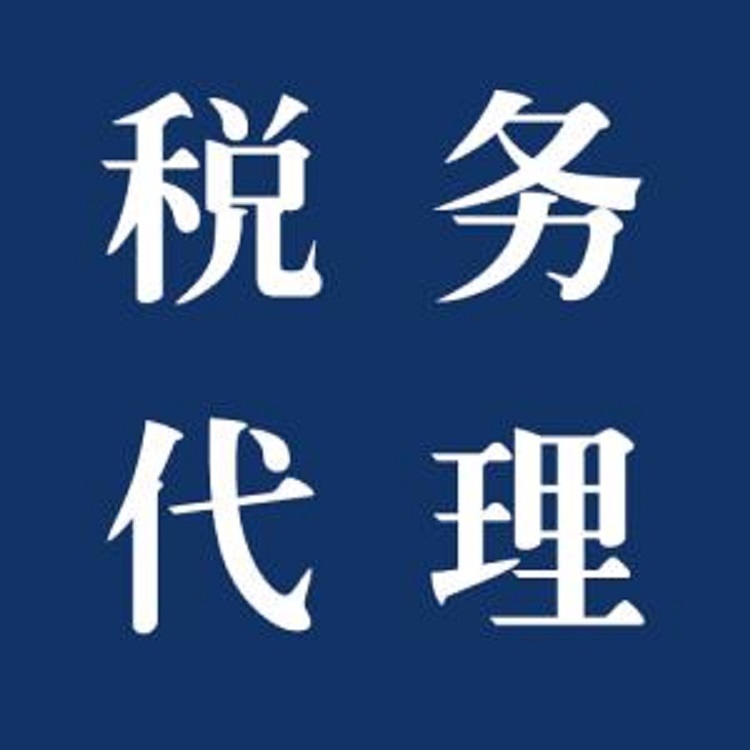 税务
代理